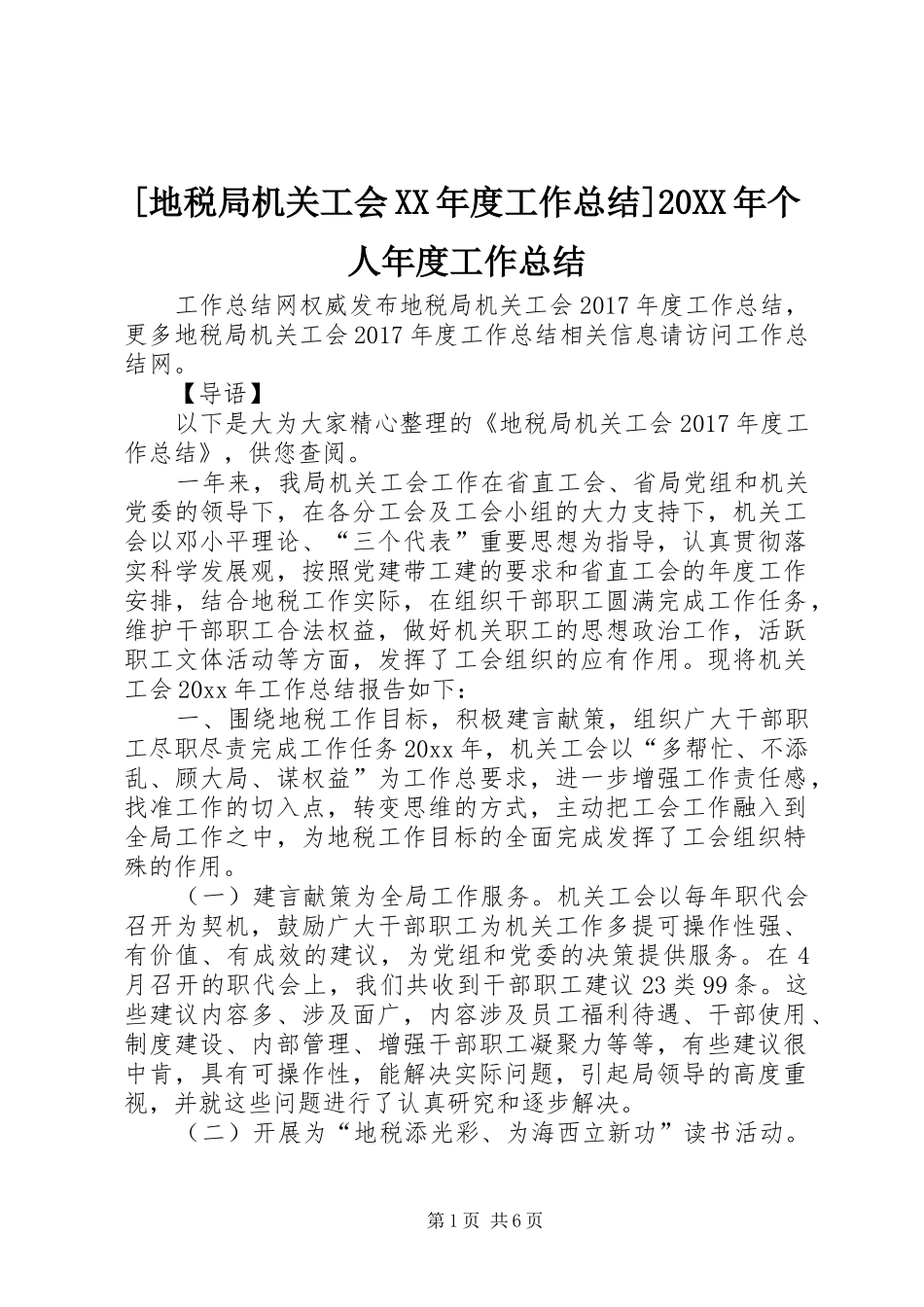 [地税局机关工会XX年度工作总结]20XX年个人年度工作总结

工作总结网权威发布地税局机关工会2017年度工作总结，更多地税局机关工会2017年度工作总结相关信息请访问工作总结网。

【导语】

以下是大为大家精心整理的《地税局机关工会2017年度工作总结》，供您查阅。

一年来，我局机关工会工作在省直工会、省局党组和机关党委的领导下，在各分工会及工会小组的大力支持下，机关工会以邓小平理论、“三个代表”重要思想为指导，认真贯彻落实科学发展观，按照党建带工建的要求和省直工会的年度工作安排，结合地税工作实际，在组织干部职工圆满完成工作任务，维护干部职工合法权益，做好机关职工的思想政治工作，活跃职工文体活动等方面，发挥了工会组织的应有作用。现将机关工会20xx年工作总结报告如下：

一、围绕地税工作目标，积极建言献策，组织广大干部职工尽职尽责完成工作任务20xx年，机关工会以“多帮忙、不添乱、顾大局、谋权益”为工作总要求，进一步增强工作责任感，找准工作的切入点，转变思维的方式，主动把工会工作融入到全局工作之中，为地税工作目标的全面完成发挥了工会组织特殊的作用。

（一）建言献策为全局工作服务。机关工会以每年职代会召开为契机，鼓励广大干部职工为机关工作多提可操作性强、有价值、有成效的建议，为党组和党委的决策提供服务。在4月召开的职代会上，我们共收到干部职工建议23类99条。这些建议内容多、涉及面广，内容涉及员工福利待遇、干部使用、制度建设、内部管理、增强干部职工凝聚力等等，有些建议很中肯，具有可操作性，能解决实际问题，引起局领导的高度重视，并就这些问题进行了认真研究和逐步解决。

（二）开展为“地税添光彩、为海西立新功”读书活动。

第1页 共6页